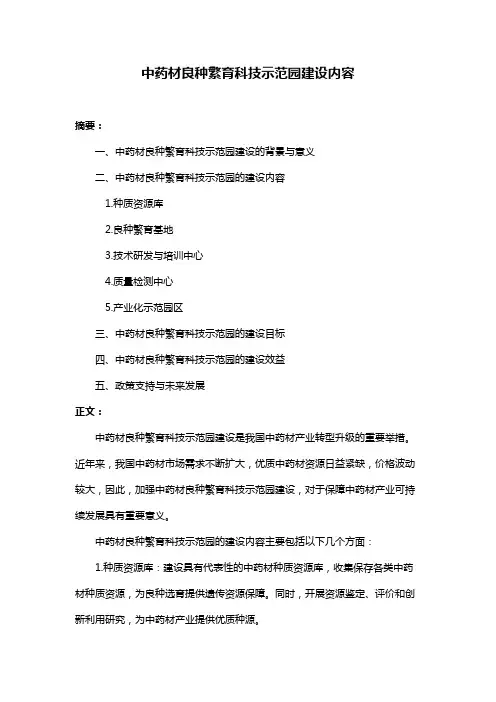 中药材良种繁育科技示范园建设内容

摘要：

一、中药材良种繁育科技示范园建设的背景与意义

二、中药材良种繁育科技示范园的建设内容

1.种质资源库

2.良种繁育基地

3.技术研发与培训中心

4.质量检测中心

5.产业化示范园区

三、中药材良种繁育科技示范园的建设目标

四、中药材良种繁育科技示范园的建设效益

五、政策支持与未来发展

正文：

中药材良种繁育科技示范园建设是我国中药材产业转型升级的重要举措。近年来，我国中药材市场需求不断扩大，优质中药材资源日益紧缺，价格波动较大，因此，加强中药材良种繁育科技示范园建设，对于保障中药材产业可持续发展具有重要意义。

中药材良种繁育科技示范园的建设内容主要包括以下几个方面：

1.种质资源库：建设具有代表性的中药材种质资源库，收集保存各类中药材种质资源，为良种选育提供遗传资源保障。同时，开展资源鉴定、评价和创新利用研究，为中药材产业提供优质种源。